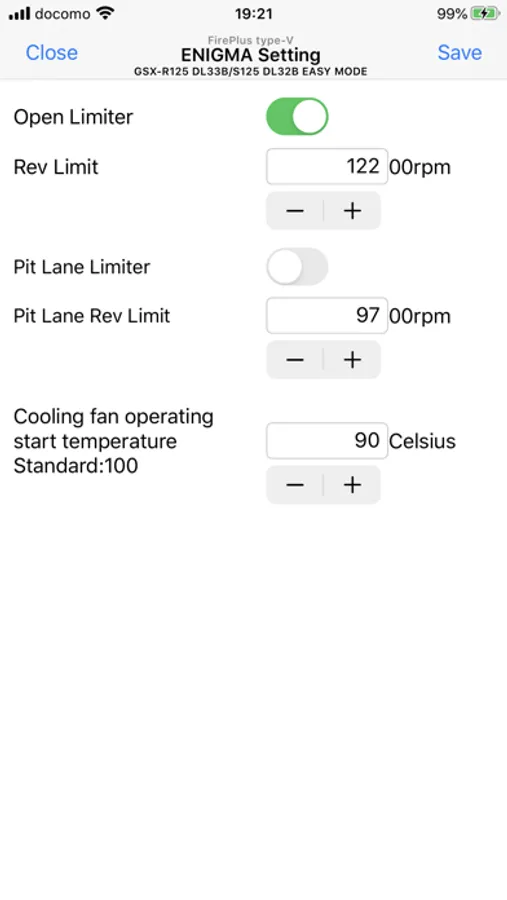 docomo 19:21 99%

Close FirePlus type-V ENIGMA Setting GSX-R125 DL33B/S125 DL32B EASY MODE Save

Open Limiter

Rev Limit 122 00rpm

− +

Pit Lane Limiter

Pit Lane Rev Limit 97 00rpm

− +

Cooling fan operating start temperature Standard:100 90 Celsius

− +